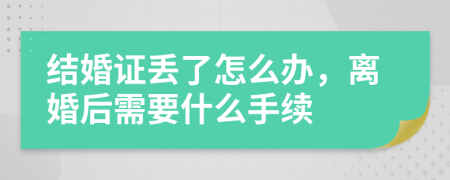 结婚证丢了怎么办，离婚后需要什么手续